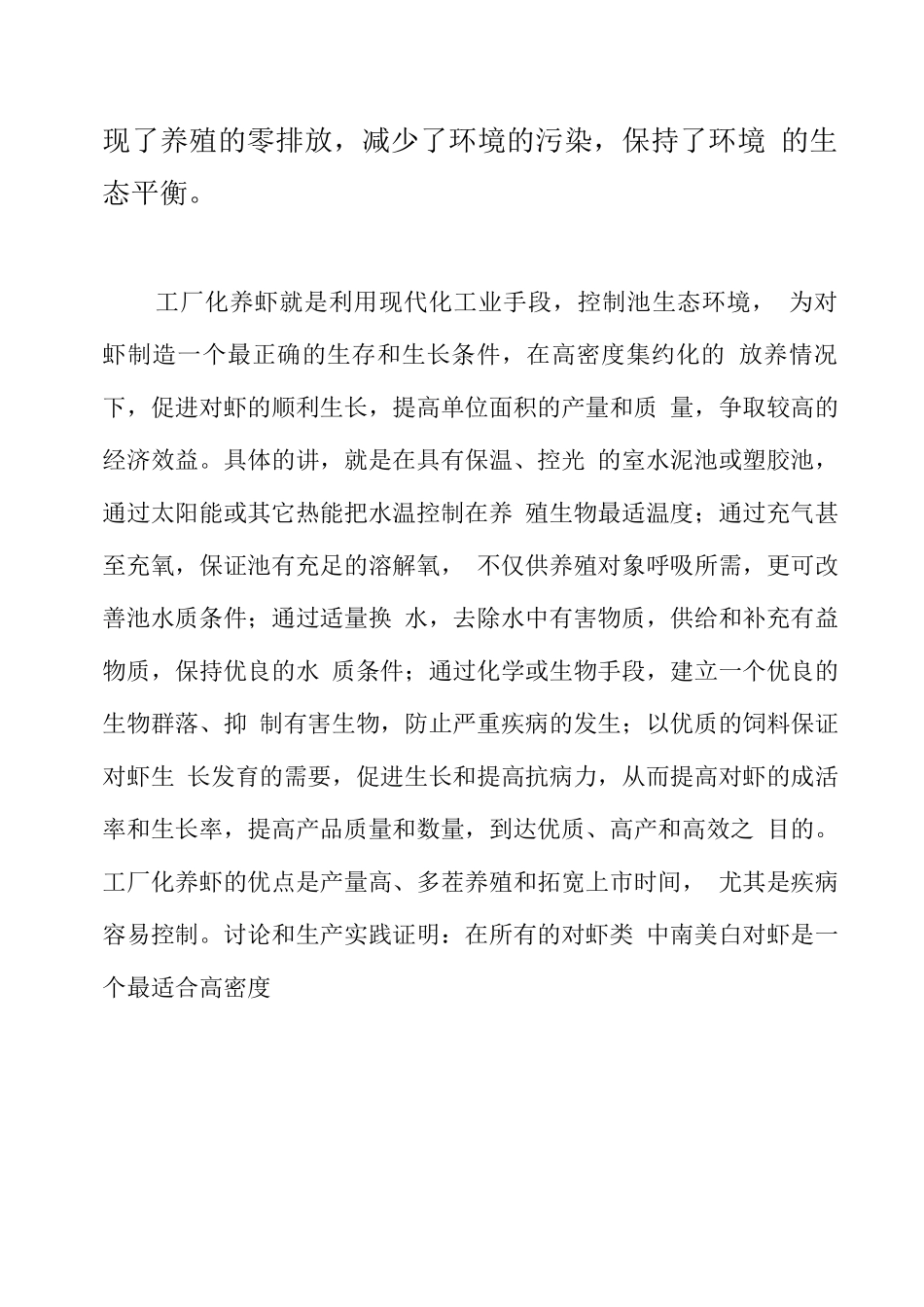 现了养殖的零排放，减少了环境的污染，保持了环境 的生态平衡。

工厂化养虾就是利用现代化工业手段，控制池生态环境， 为对虾制造一个最正确的生存和生长条件，在高密度集约化的 放养情况下，促进对虾的顺利生长，提高单位面积的产量和质 量，争取较高的经济效益。具体的讲，就是在具有保温、控光 的室水泥池或塑胶池，通过太阳能或其它热能把水温控制在养 殖生物最适温度；通过充气甚至充氧，保证池有充足的溶解氧， 不仅供养殖对象呼吸所需，更可改善池水质条件；通过适量换 水，去除水中有害物质，供给和补充有益物质，保持优良的水 质条件；通过化学或生物手段，建立一个优良的生物群落、抑 制有害生物，防止严重疾病的发生；以优质的饲料保证对虾生 长发育的需要，促进生长和提高抗病力，从而提高对虾的成活率和生长率，提高产品质量和数量，到达优质、高产和高效之 目的。工厂化养虾的优点是产量高、多茬养殖和拓宽上市时间， 尤其是疾病容易控制。讨论和生产实践证明：在所有的对虾类 中南美白对虾是一个最适合高密度